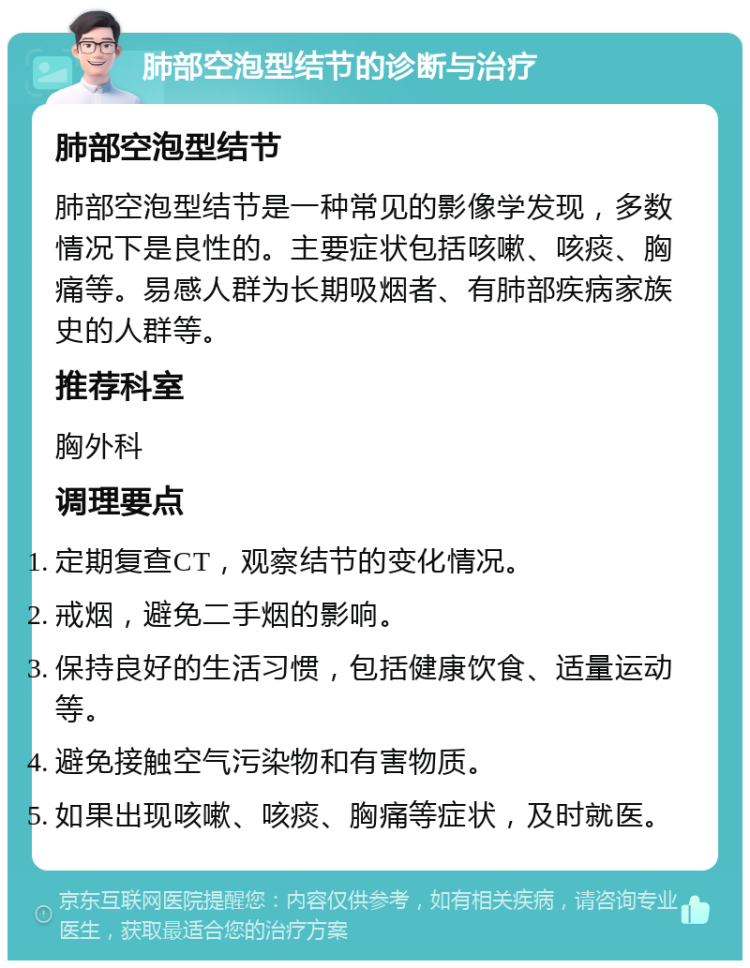 肺部空泡型结节的诊断与治疗

肺部空泡型结节

肺部空泡型结节是一种常见的影像学发现，多数情况下是良性的。主要症状包括咳嗽、咳痰、胸痛等。易感人群为长期吸烟者、有肺部疾病家族史的人群等。

推荐科室

胸外科

调理要点

1. 定期复查CT，观察结节的变化情况。
2. 戒烟，避免二手烟的影响。
3. 保持良好的生活习惯，包括健康饮食、适量运动等。
4. 避免接触空气污染物和有害物质。
5. 如果出现咳嗽、咳痰、胸痛等症状，及时就医。

京东互联网医院提醒您：内容仅供参考，如有相关疾病，请咨询专业医生，获取最适合您的治疗方案